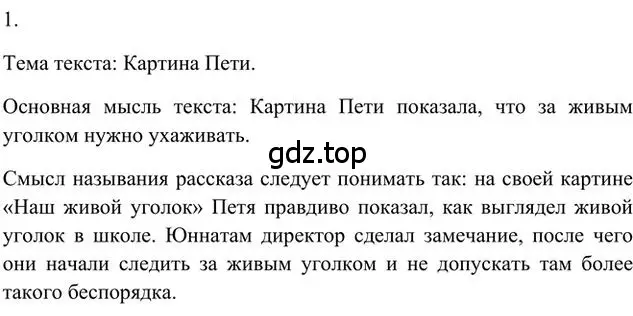 1.

Тема текста: Картина Пети.

Основная мысль текста: Картина Пети показала, что за живым уголком нужно ухаживать.

gdz.top

Смысл называния рассказа следует понимать так: на своей картине «Наш живой уголок» Петя правдиво показал, как выглядел живой уголок в школе. Юннатам директор сделал замечание, после чего они начали следить за живым уголком и не допускать там более такого беспорядка.